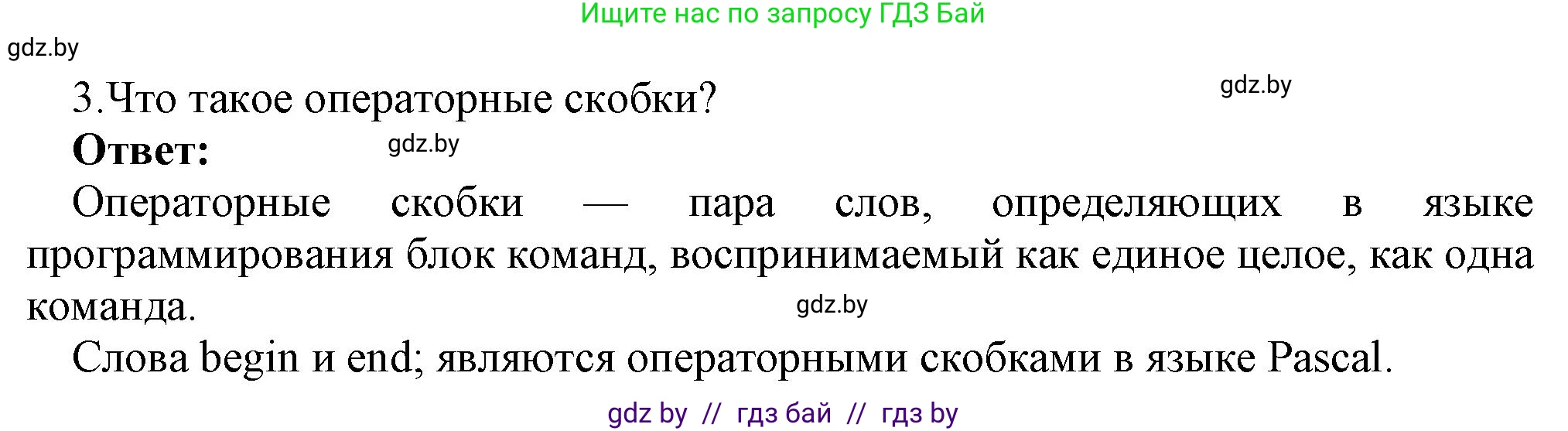 Ищите нас по запросу ГДЗ Бай

gdz.by

3.Что такое операторные скобки?

gdz.by

Ответ:

gdz.by

Операторные скобки — пара слов, определяющих в языке программирования блок команд, воспринимаемый как единое целое, как одна команда.

gdz.by

Слова begin и end; являются операторными скобками в языке Pascal.

gdz by // гдз бай // гдз by